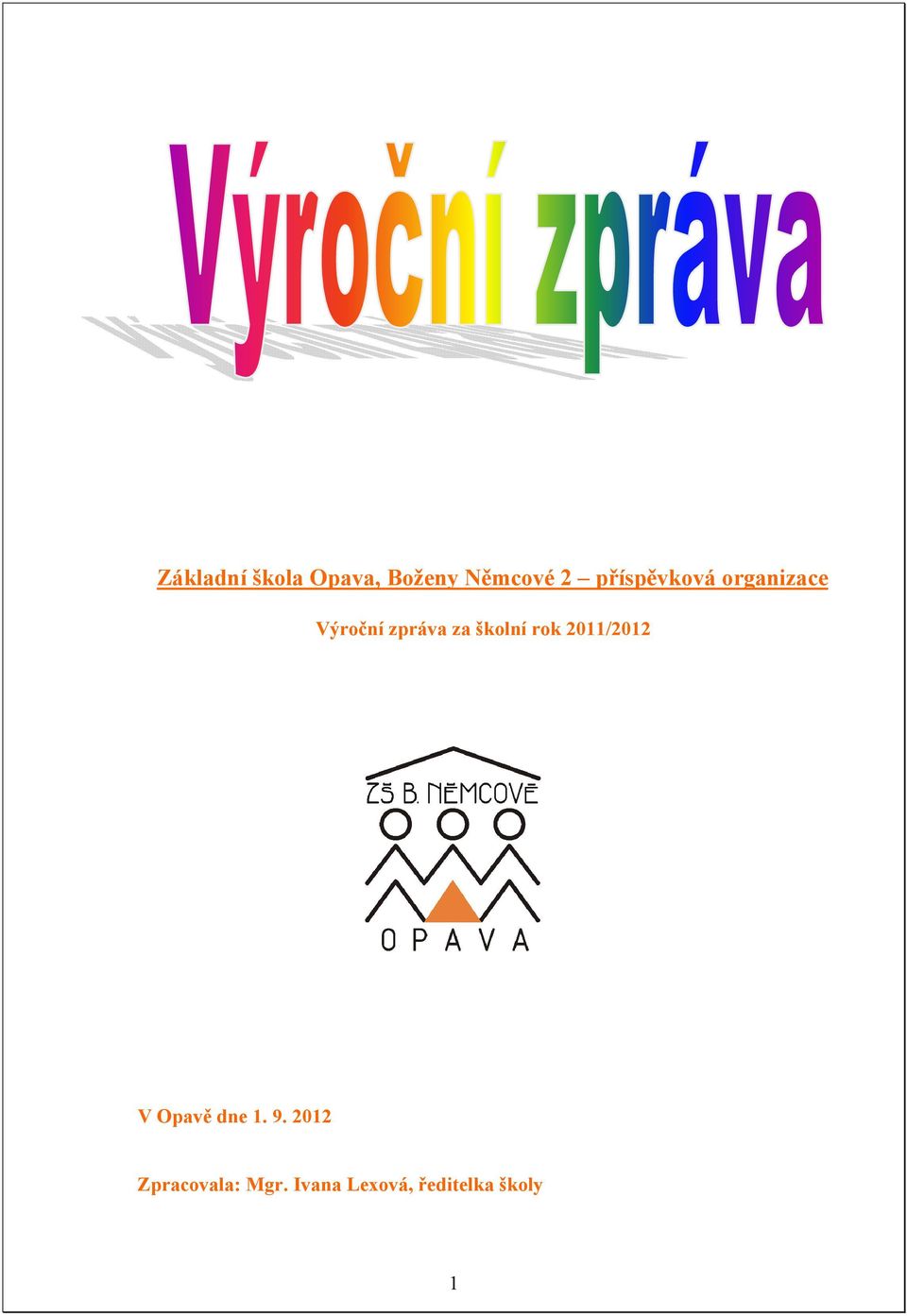 Výroční zpráva

Základní škola Opava, Boženy Němcové 2 – příspěvková organizace

Výroční zpráva za školní rok 2011/2012

ZŠ B. NĚMCOVÉ

OPAVA

V Opavě dne 1. 9. 2012

Zpracovala: Mgr. Ivana Lexová, ředitelka školy

1